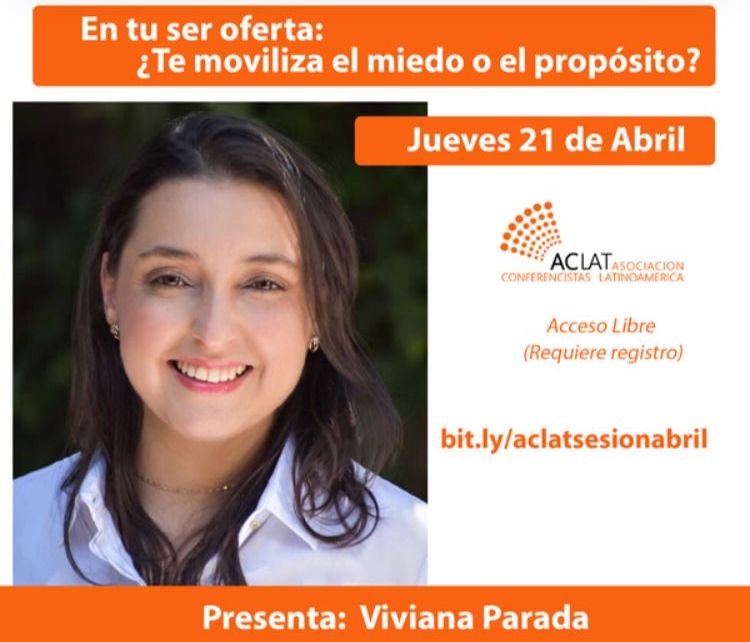 En tu ser oferta:
¿Te moviliza el miedo o el propósito?

Jueves 21 de Abril

ACLAT ASOCIACION CONFERENCISTAS LATINOAMERICA

Acceso Libre
(Requiere registro)

bit.ly/aclatsesionabril

Presenta: Viviana Parada